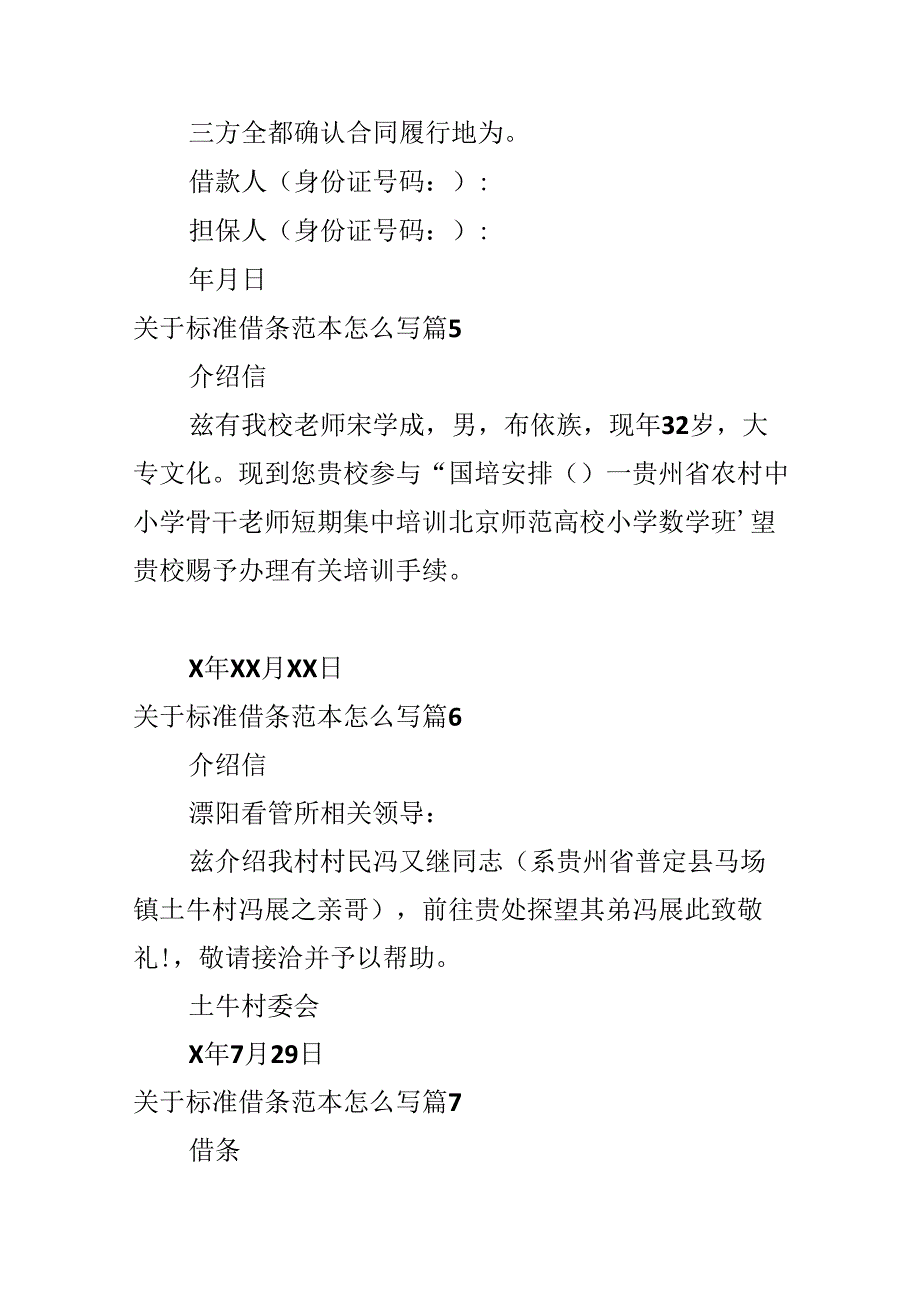 三方全都确认合同履行地为。

借款人（身份证号码：）：

担保人（身份证号码：）：

年月日

关于标准借条范本怎么写篇5

介绍信

兹有我校老师宋学成，男，布依族，现年32岁，大专文化。现到您贵校参与“国培安排（）一贵州省农村中小学骨干老师短期集中培训北京师范高校小学数学班’望贵校赐予办理有关培训手续。

X年XX月XX日

关于标准借条范本怎么写篇6

介绍信

漂阳看管所相关领导：

兹介绍我村村民冯又继同志（系贵州省普定县马场镇土牛村冯展之亲哥），前往贵处探望其弟冯展此致敬礼！，敬请接洽并予以帮助。

土牛村委会

X年7月29日

关于标准借条范本怎么写篇7

借条